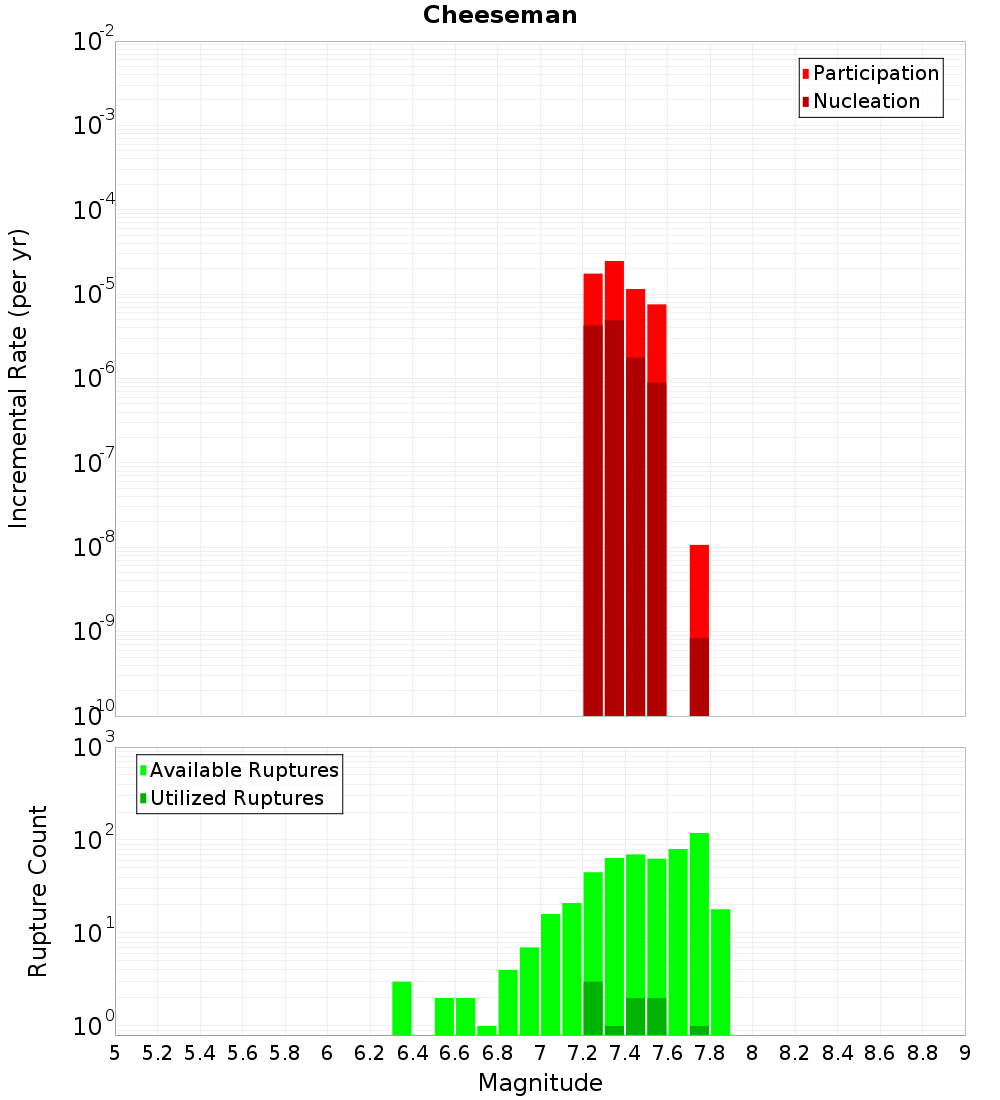 Cheeseman

Participation
Nucleation

Incremental Rate (per yr)

$10^{-2}$
$10^{-3}$
$10^{-4}$
$10^{-5}$
$10^{-6}$
$10^{-7}$
$10^{-8}$
$10^{-9}$
$10^{-10}$

Available Ruptures
Utilized Ruptures

Rupture Count

$10^{3}$
$10^{2}$
$10^{1}$
$10^{0}$

5 5.2 5.4 5.6 5.8 6 6.2 6.4 6.6 6.8 7 7.2 7.4 7.6 7.8 8 8.2 8.4 8.6 8.8 9

Magnitude